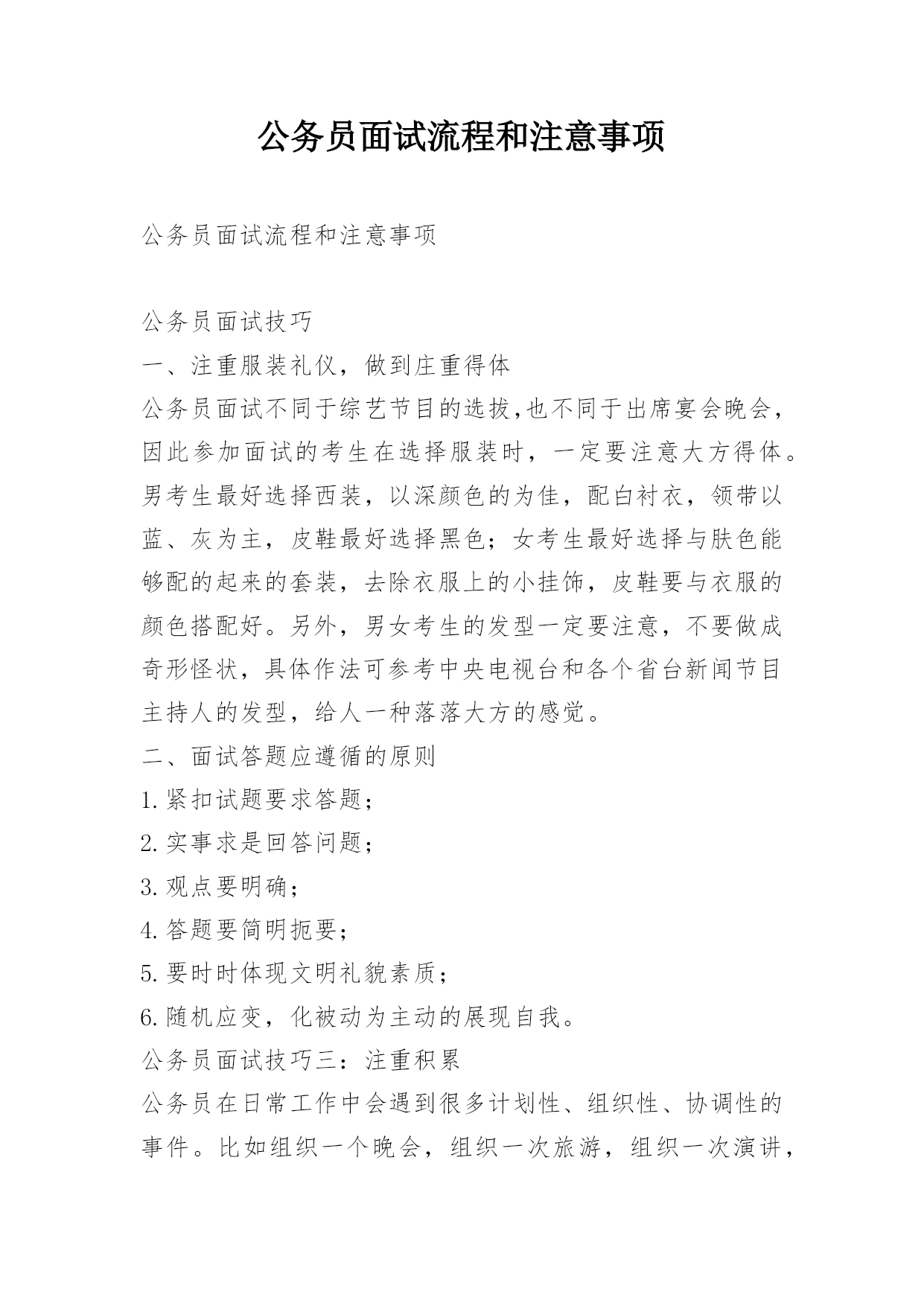 公务员面试流程和注意事项

公务员面试流程和注意事项

公务员面试技巧

一、注重服装礼仪，做到庄重得体

公务员面试不同于综艺节目的选拔,也不同于出席宴会晚会，因此参加面试的考生在选择服装时，一定要注意大方得体。男考生最好选择西装，以深颜色的为佳，配白衬衣，领带以蓝、灰为主，皮鞋最好选择黑色；女考生最好选择与肤色能够配的起来的套装，去除衣服上的小挂饰，皮鞋要与衣服的颜色搭配好。另外，男女考生的发型一定要注意，不要做成奇形怪状，具体作法可参考中央电视台和各个省台新闻节目主持人的发型，给人一种落落大方的感觉。

二、面试答题应遵循的原则

1.紧扣试题要求答题；

2.实事求是回答问题；

3.观点要明确；

4.答题要简明扼要；

5.要时时体现文明礼貌素质；

6.随机应变，化被动为主动的展现自我。

公务员面试技巧三：注重积累

公务员在日常工作中会遇到很多计划性、组织性、协调性的事件。比如组织一个晚会，组织一次旅游，组织一次演讲，